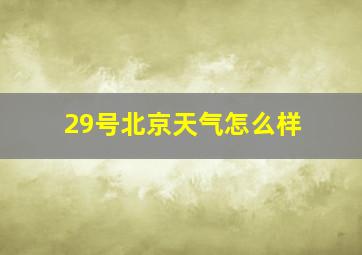 29号北京天气怎么样